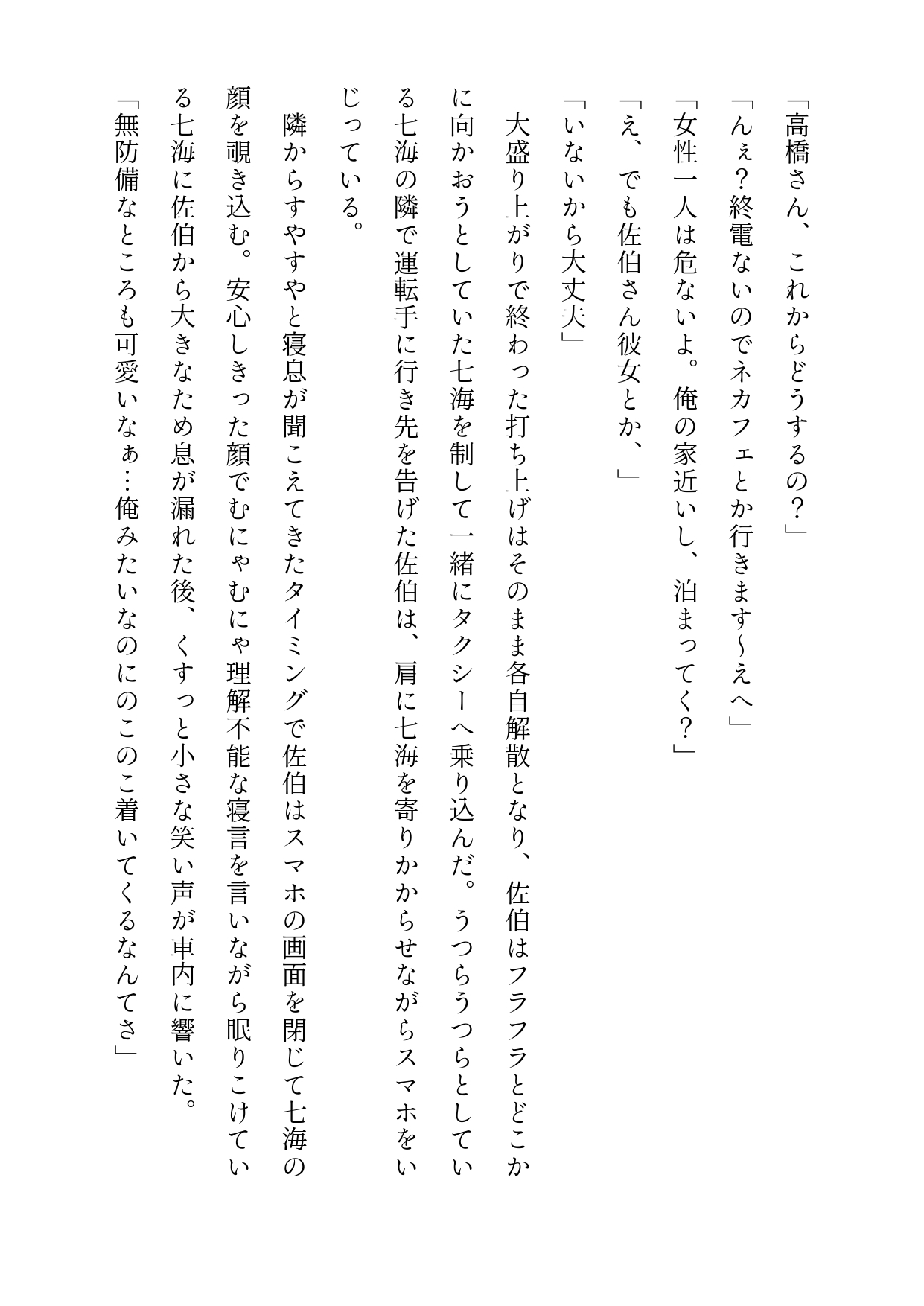 「高橋さん、これからどうするの？」

「んぇ？終電ないのでネカフェとか行きます〜えへ」

「女性一人は危ないよ。俺の家近いし、泊まってく？」

「え、でも佐伯さん彼女とか、」

「いないから大丈夫」

大盛り上がりで終わった打ち上げはそのまま各自解散となり、佐伯はフラフラとどこかに向かおうとしていた七海を制して一緒にタクシーへ乗り込んだ。うつらうつらとしている七海の隣で運転手に行き先を告げた佐伯は、肩に七海を寄りかからせながらスマホをいじっている。

隣からすやすやと寝息が聞こえてきたタイミングで佐伯はスマホの画面を閉じて七海の顔を覗き込む。安心しきった顔でむにゃむにゃ理解不能な寝言を言いながら眠りこけている七海に佐伯から大きなため息が漏れた後、くすっと小さな笑い声が車内に響いた。

「無防備なところも可愛いなぁ…俺みたいなのにのこのこ着いてくるなんてさ」